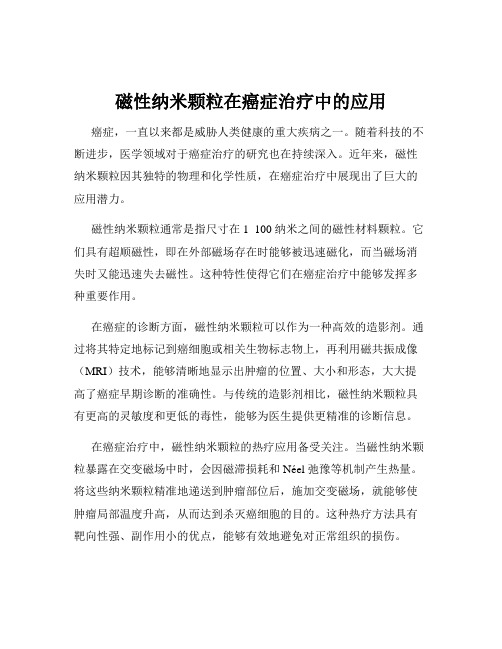 磁性纳米颗粒在癌症治疗中的应用

癌症，一直以来都是威胁人类健康的重大疾病之一。随着科技的不断进步，医学领域对于癌症治疗的研究也在持续深入。近年来，磁性纳米颗粒因其独特的物理和化学性质，在癌症治疗中展现出了巨大的应用潜力。

磁性纳米颗粒通常是指尺寸在 1 100 纳米之间的磁性材料颗粒。它们具有超顺磁性，即在外部磁场存在时能够被迅速磁化，而当磁场消失时又能迅速失去磁性。这种特性使得它们在癌症治疗中能够发挥多种重要作用。

在癌症的诊断方面，磁性纳米颗粒可以作为一种高效的造影剂。通过将其特定地标记到癌细胞或相关生物标志物上，再利用磁共振成像（MRI）技术，能够清晰地显示出肿瘤的位置、大小和形态，大大提高了癌症早期诊断的准确性。与传统的造影剂相比，磁性纳米颗粒具有更高的灵敏度和更低的毒性，能够为医生提供更精准的诊断信息。

在癌症治疗中，磁性纳米颗粒的热疗应用备受关注。当磁性纳米颗粒暴露在交变磁场中时，会因磁滞损耗和 Néel 弛豫等机制产生热量。将这些纳米颗粒精准地递送到肿瘤部位后，施加交变磁场，就能够使肿瘤局部温度升高，从而达到杀灭癌细胞的目的。这种热疗方法具有靶向性强、副作用小的优点，能够有效地避免对正常组织的损伤。